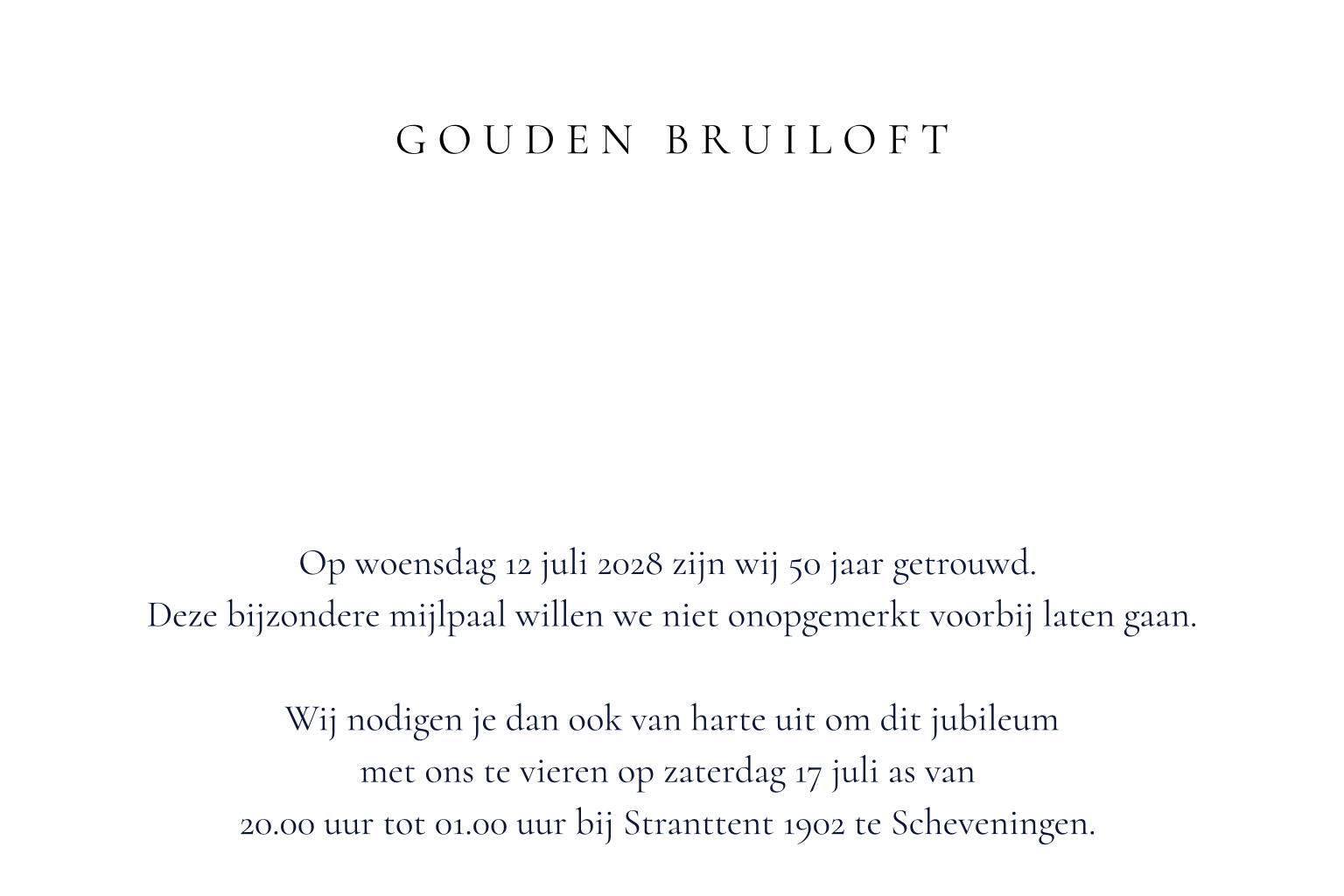 GOUDEN BRUILOFT

Op woensdag 12 juli 2028 zijn wij 50 jaar getrouwd.
Deze bijzondere mijlpaal willen we niet onopgemerkt voorbij laten gaan.

Wij nodigen je dan ook van harte uit om dit jubileum
met ons te vieren op zaterdag 17 juli as van
20.00 uur tot 01.00 uur bij Stranttent 1902 te Scheveningen.